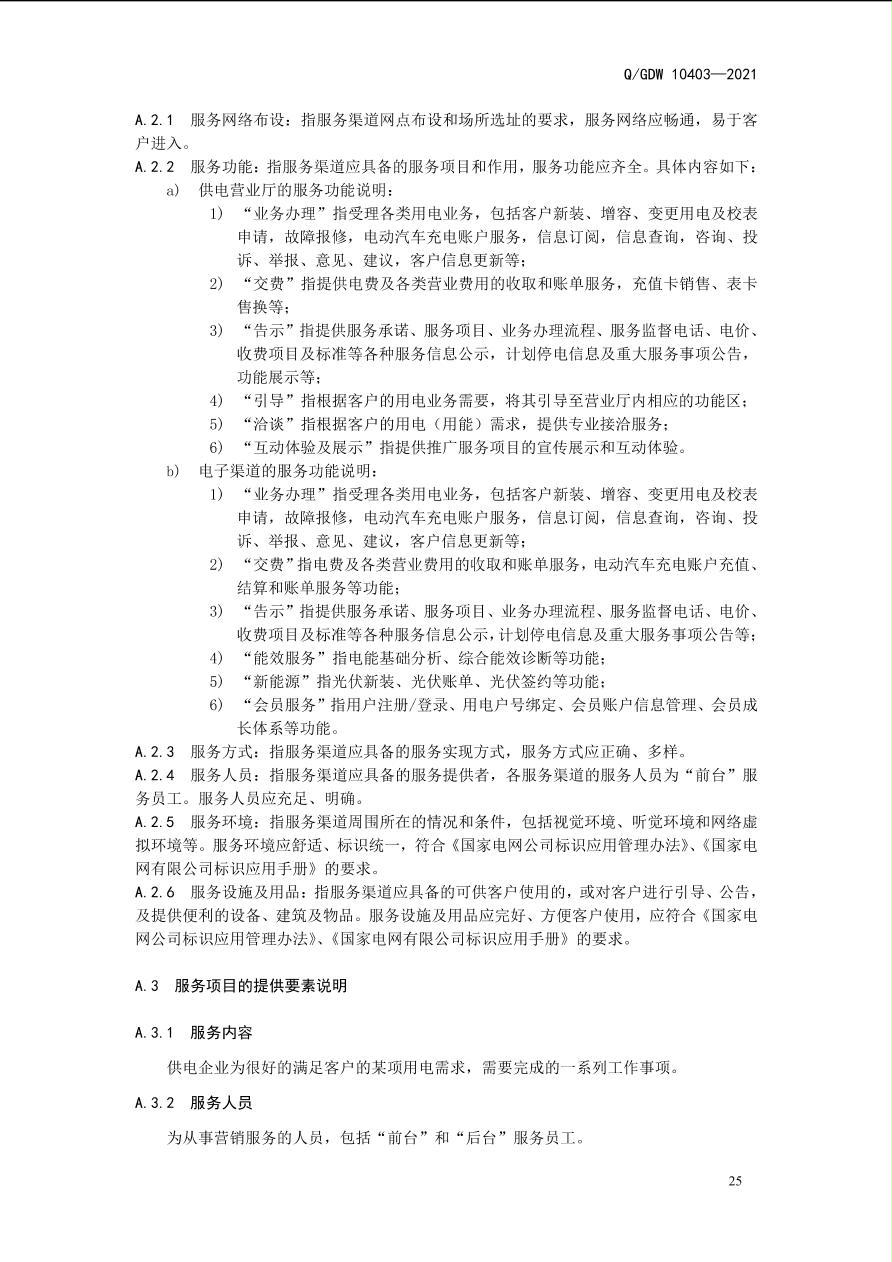 Q/GDW 10403—2021

A.2.1 服务网络布设：指服务渠道网点布设和场所选址的要求，服务网络应畅通，易于客户进入。

A.2.2 服务功能：指服务渠道应具备的服务项目和作用，服务功能应齐全。具体内容如下：

a) 供电营业厅的服务功能说明：

1) “业务办理”指受理各类用电业务，包括客户新装、增容、变更用电及校表申请，故障报修，电动汽车充电账户服务，信息订阅，信息查询，咨询、投诉、举报、意见、建议，客户信息更新等；

2) “交费”指提供电费及各类营业费用的收取和账单服务，充值卡销售、表卡售换等；

3) “告示”指提供服务承诺、服务项目、业务办理流程、服务监督电话、电价、收费项目及标准等各种服务信息公示，计划停电信息及重大服务事项公告，功能展示等；

4) “引导”指根据客户的用电业务需要，将其引导至营业厅内相应的功能区；

5) “洽谈”指根据客户的用电（用能）需求，提供专业接洽服务；

6) “互动体验及展示”指提供推广服务项目的宣传展示和互动体验。

b) 电子渠道的服务功能说明：

1) “业务办理”指受理各类用电业务，包括客户新装、增容、变更用电及校表申请，故障报修，电动汽车充电账户服务，信息订阅，信息查询，咨询、投诉、举报、意见、建议，客户信息更新等；

2) “交费”指电费及各类营业费用的收取和账单服务，电动汽车充电账户充值、结算和账单服务等功能；

3) “告示”指提供服务承诺、服务项目、业务办理流程、服务监督电话、电价、收费项目及标准等各种服务信息公示，计划停电信息及重大服务事项公告等；

4) “能效服务”指电能基础分析、综合能效诊断等功能；

5) “新能源”指光伏新装、光伏账单、光伏签约等功能；

6) “会员服务”指用户注册/登录、用电户号绑定、会员账户信息管理、会员成长体系等功能。

A.2.3 服务方式：指服务渠道应具备的服务实现方式，服务方式应正确、多样。

A.2.4 服务人员：指服务渠道应具备的服务提供者，各服务渠道的服务人员为“前台”服务员工。服务人员应充足、明确。

A.2.5 服务环境：指服务渠道周围所在的情况和条件，包括视觉环境、听觉环境和网络虚拟环境等。服务环境应舒适、标识统一，符合《国家电网公司标识应用管理办法》、《国家电网有限公司标识应用手册》的要求。

A.2.6 服务设施及用品：指服务渠道应具备的可供客户使用的，或对客户进行引导、公告，及提供便利的设备、建筑及物品。服务设施及用品应完好、方便客户使用，应符合《国家电网公司标识应用管理办法》、《国家电网有限公司标识应用手册》的要求。

A.3 服务项目的提供要素说明

A.3.1 服务内容

供电企业为很好的满足客户的某项用电需求，需要完成的一系列工作事项。

A.3.2 服务人员

为从事营销服务的人员，包括“前台”和“后台”服务员工。

25